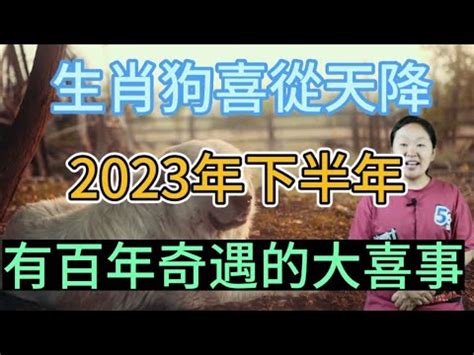 生肖狗喜從天降

2023年下半年

有百年奇遇的大喜事